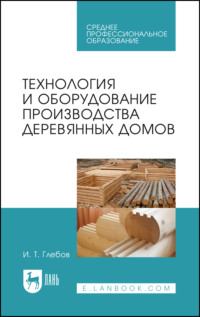 СРЕДНЕЕ ПРОФЕССИОНАЛЬНОЕ ОБРАЗОВАНИЕ

ТЕХНОЛОГИЯ И ОБОРУДОВАНИЕ ПРОИЗВОДСТВА ДЕРЕВЯННЫХ ДОМОВ

И. Т. Глебов

ЛАНЬ

E.LANBOOK.COM